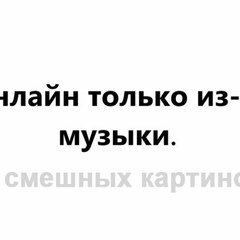 нлайн только из-
музыки.
смешных картино